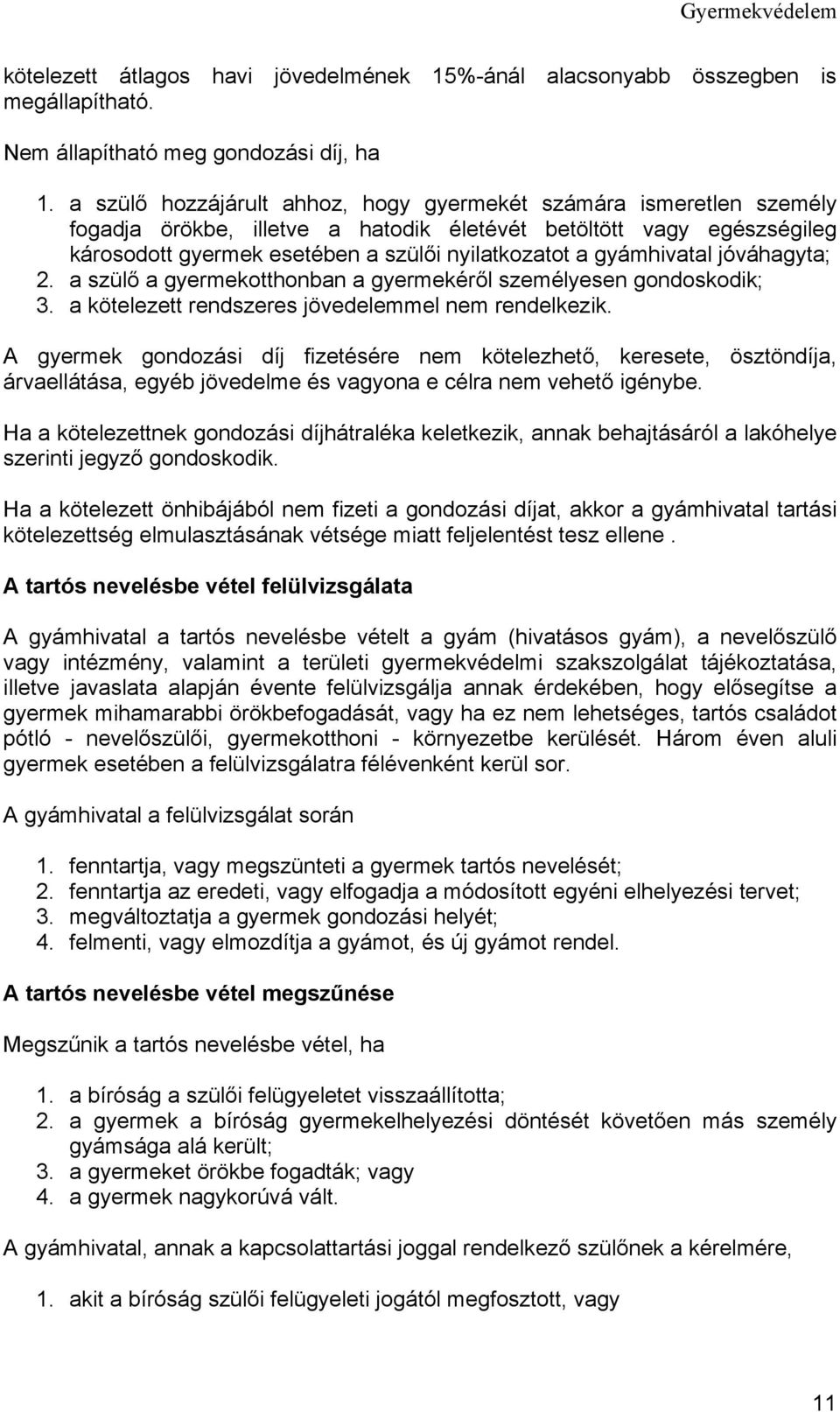 Gyermekvédelem

kötelezett átlagos havi jövedelmének 15%-ánál alacsonyabb összegben is megállapítható.

Nem állapítható meg gondozási díj, ha

1. a szülő hozzájárult ahhoz, hogy gyermekét számára ismeretlen személy fogadja örökbe, illetve a hatodik életévét betöltött vagy egészségileg károsodott gyermek esetében a szülői nyilatkozatot a gyámhivatal jóváhagyta;
2. a szülő a gyermekotthonban a gyermekéről személyesen gondoskodik;
3. a kötelezett rendszeres jövedelemmel nem rendelkezik.

A gyermek gondozási díj fizetésére nem kötelezhető, keresete, ösztöndíja, árvaellátása, egyéb jövedelme és vagyona e célra nem vehető igénybe.

Ha a kötelezettnek gondozási díjhátraléka keletkezik, annak behajtásáról a lakóhelye szerinti jegyző gondoskodik.

Ha a kötelezett önhibájából nem fizeti a gondozási díjat, akkor a gyámhivatal tartási kötelezettség elmulasztásának vétsége miatt feljelentést tesz ellene .

A tartós nevelésbe vétel felülvizsgálata

A gyámhivatal a tartós nevelésbe vételt a gyám (hivatásos gyám), a nevelőszülő vagy intézmény, valamint a területi gyermekvédelmi szakszolgálat tájékoztatása, illetve javaslata alapján évente felülvizsgálja annak érdekében, hogy elősegítse a gyermek mihamarabbi örökbefogadását, vagy ha ez nem lehetséges, tartós családot pótló - nevelőszülői, gyermekotthoni - környezetbe kerülését. Három éven aluli gyermek esetében a felülvizsgálatra félévenként kerül sor.

A gyámhivatal a felülvizsgálat során

1. fenntartja, vagy megszünteti a gyermek tartós nevelését;
2. fenntartja az eredeti, vagy elfogadja a módosított egyéni elhelyezési tervet;
3. megváltoztatja a gyermek gondozási helyét;
4. felmenti, vagy elmozdítja a gyámot, és új gyámot rendel.

A tartós nevelésbe vétel megszűnése

Megszűnik a tartós nevelésbe vétel, ha

1. a bíróság a szülői felügyeletet visszaállította;
2. a gyermek a bíróság gyermekelhelyezési döntését követően más személy gyámsága alá került;
3. a gyermeket örökbe fogadták; vagy
4. a gyermek nagykorúvá vált.

A gyámhivatal, annak a kapcsolattartási joggal rendelkező szülőnek a kérelmére,

1. akit a bíróság szülői felügyeleti jogától megfosztott, vagy

11